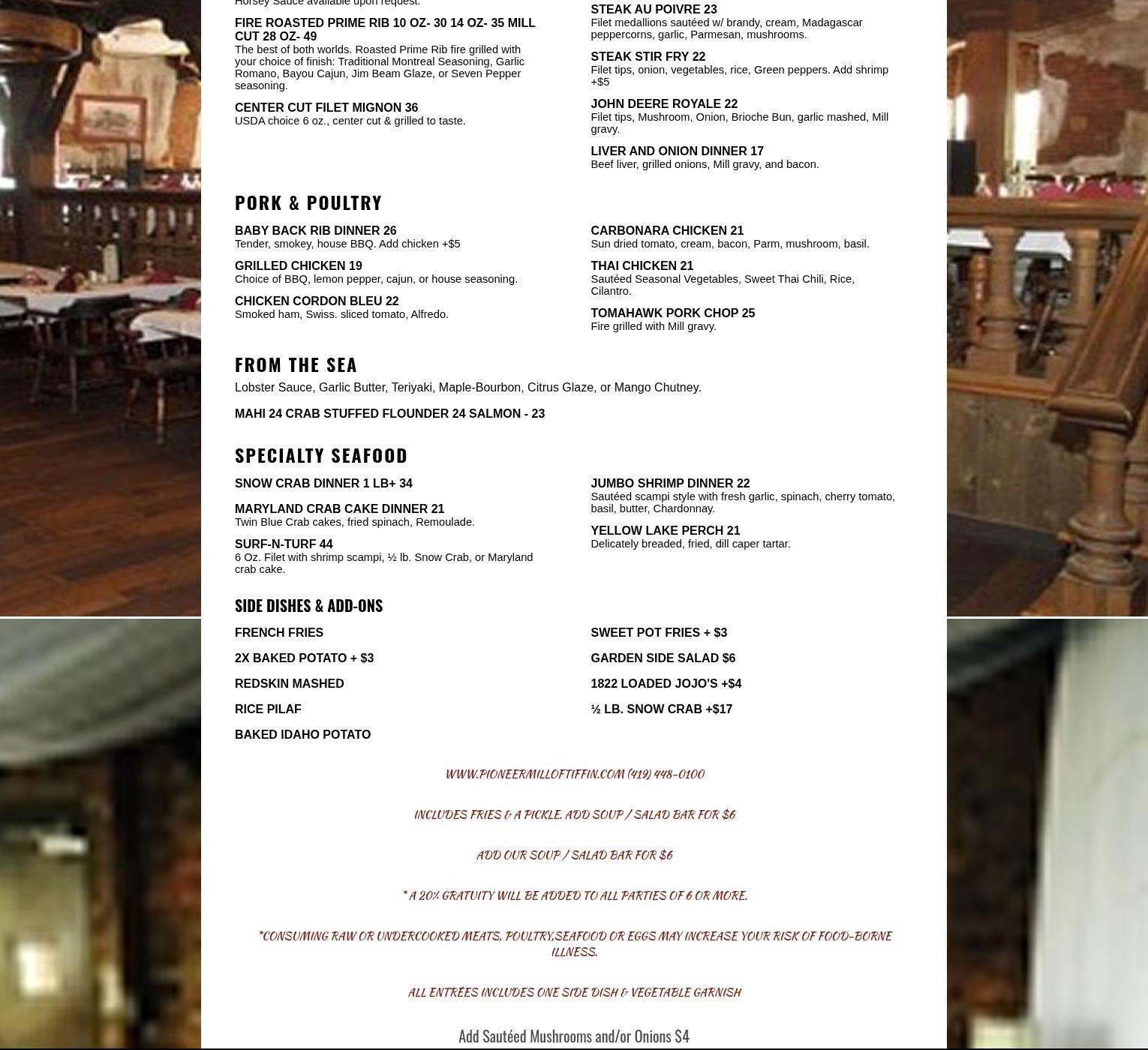 Horsey Sauce available upon request.

FIRE ROASTED PRIME RIB 10 OZ- 30 14 OZ- 35 MILL CUT 28 OZ- 49
The best of both worlds. Roasted Prime Rib fire grilled with your choice of finish: Traditional Montreal Seasoning, Garlic Romano, Bayou Cajun, Jim Beam Glaze, or Seven Pepper seasoning.

CENTER CUT FILET MIGNON 36
USDA choice 6 oz., center cut & grilled to taste.

STEAK AU POIVRE 23
Filet medallions sautéed w/ brandy, cream, Madagascar peppercorns, garlic, Parmesan, mushrooms.

STEAK STIR FRY 22
Filet tips, onion, vegetables, rice, Green peppers. Add shrimp +$5

JOHN DEERE ROYALE 22
Filet tips, Mushroom, Onion, Brioche Bun, garlic mashed, Mill gravy.

LIVER AND ONION DINNER 17
Beef liver, grilled onions, Mill gravy, and bacon.

PORK & POULTRY

BABY BACK RIB DINNER 26
Tender, smokey, house BBQ. Add chicken +$5

GRILLED CHICKEN 19
Choice of BBQ, lemon pepper, cajun, or house seasoning.

CHICKEN CORDON BLEU 22
Smoked ham, Swiss. sliced tomato, Alfredo.

CARBONARA CHICKEN 21
Sun dried tomato, cream, bacon, Parm, mushroom, basil.

THAI CHICKEN 21
Sautéed Seasonal Vegetables, Sweet Thai Chili, Rice, Cilantro.

TOMAHAWK PORK CHOP 25
Fire grilled with Mill gravy.

FROM THE SEA

Lobster Sauce, Garlic Butter, Teriyaki, Maple-Bourbon, Citrus Glaze, or Mango Chutney.

MAHI 24 CRAB STUFFED FLOUNDER 24 SALMON - 23

SPECIALTY SEAFOOD

SNOW CRAB DINNER 1 LB+ 34

MARYLAND CRAB CAKE DINNER 21
Twin Blue Crab cakes, fried spinach, Remoulade.

SURF-N-TURF 44
6 Oz. Filet with shrimp scampi, ½ lb. Snow Crab, or Maryland crab cake.

JUMBO SHRIMP DINNER 22
Sautéed scampi style with fresh garlic, spinach, cherry tomato, basil, butter, Chardonnay.

YELLOW LAKE PERCH 21
Delicately breaded, fried, dill caper tartar.

SIDE DISHES & ADD-ONS

FRENCH FRIES

2X BAKED POTATO + $3

REDSKIN MASHED

RICE PILAF

BAKED IDAHO POTATO

SWEET POT FRIES + $3

GARDEN SIDE SALAD $6

1822 LOADED JOJO'S +$4

½ LB. SNOW CRAB +$17

WWW.PIONEERMILLOFTIFFIN.COM (419) 448-0100

INCLUDES FRIES & A PICKLE. ADD SOUP / SALAD BAR FOR $6

ADD OUR SOUP / SALAD BAR FOR $6

* A 20% GRATUITY WILL BE ADDED TO ALL PARTIES OF 6 OR MORE.

*CONSUMING RAW OR UNDERCOOKED MEATS, POULTRY,SEAFOOD OR EGGS MAY INCREASE YOUR RISK OF FOOD-BORNE ILLNESS.

ALL ENTRÉES INCLUDES ONE SIDE DISH & VEGETABLE GARNISH

Add Sautéed Mushrooms and/or Onions $4